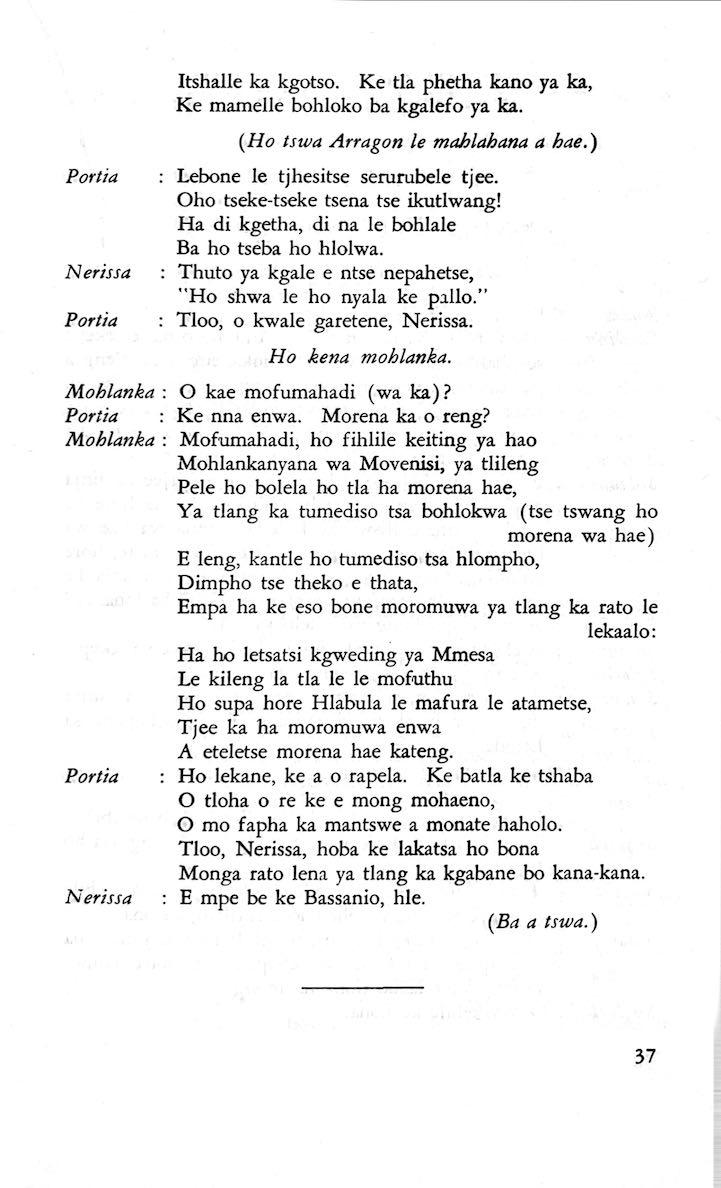 Itshalle ka kgotso. Ke tla phetha kano ya ka,
Ke mamelle bohloko ba kgalefo ya ka.

(Ho tswa Arragon le mahlahana a hae.)

Portia : Lebone le tjhesitse serurubele tjee.
Oho tseke-tseke tsena tse ikutlwang!
Ha di kgetha, di na le bohlale
Ba ho tseba ho hlolwa.

Nerissa : Thuto ya kgale e ntse nepahetse,
"Ho shwa le ho nyala ke pallo."

Portia : Tloo, o kwale garetene, Nerissa.

Ho kena mohlanka.

Mohlanka : O kae mofumahadi (wa ka)?

Portia : Ke nna enwa. Morena ka o reng?

Mohlanka : Mofumahadi, ho fihlile keiting ya hao
Mohlankanyana wa Movenisi, ya tlileng
Pele ho bolela ho tla ha morena hae,
Ya tlang ka tumediso tsa bohlokwa (tse tswang ho morena wa hae)
E leng, kantle ho tumediso tsa hlompho,
Dimpho tse theko e thata,
Empa ha ke eso bone moromuwa ya tlang ka rato le lekaalo:
Ha ho letsatsi kgweding ya Mmesa
Le kileng la tla le le mofuthu
Ho supa hore Hlabula le mafura le atametse,
Tjee ka ha moromuwa enwa
A eteletse morena hae kateng.

Portia : Ho lekane, ke a o rapela. Ke batla ke tshaba
O tloha o re ke e mong mohaeno,
O mo fapha ka mantswe a monate haholo.
Tloo, Nerissa, hoba ke lakatsa ho bona
Monga rato lena ya tlang ka kgabane bo kana-kana.

Nerissa : E mpe be ke Bassanio, hle.

(Ba a tswa.)

37